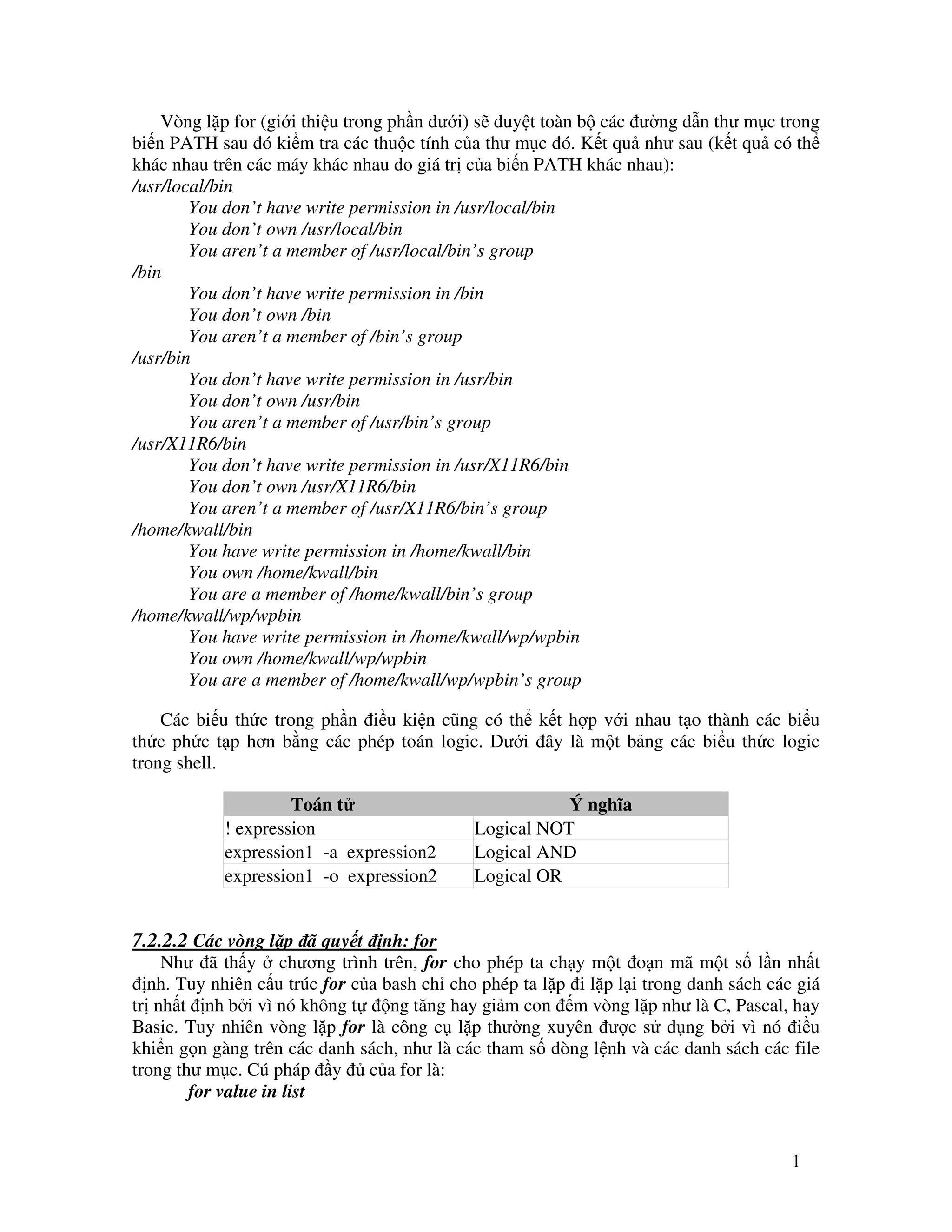 Vòng lặp for (giới thiệu trong phần dưới) sẽ duyệt toàn bộ các đường dẫn thư mục trong biến PATH sau đó kiểm tra các thuộc tính của thư mục đó. Kết quả như sau (kết quả có thể khác nhau trên các máy khác nhau do giá trị của biến PATH khác nhau):
/usr/local/bin
You don’t have write permission in /usr/local/bin
You don’t own /usr/local/bin
You aren’t a member of /usr/local/bin’s group
/bin
You don’t have write permission in /bin
You don’t own /bin
You aren’t a member of /bin’s group
/usr/bin
You don’t have write permission in /usr/bin
You don’t own /usr/bin
You aren’t a member of /usr/bin’s group
/usr/X11R6/bin
You don’t have write permission in /usr/X11R6/bin
You don’t own /usr/X11R6/bin
You aren’t a member of /usr/X11R6/bin’s group
/home/kwall/bin
You have write permission in /home/kwall/bin
You own /home/kwall/bin
You are a member of /home/kwall/bin’s group
/home/kwall/wp/wpbin
You have write permission in /home/kwall/wp/wpbin
You own /home/kwall/wp/wpbin
You are a member of /home/kwall/wp/wpbin’s group

Các biếu thức trong phần điều kiện cũng có thể kết hợp với nhau tạo thành các biểu thức phức tạp hơn bằng các phép toán logic. Dưới đây là một bảng các biểu thức logic trong shell.

| Toán tử | Ý nghĩa |
|---|---|
| ! expression | Logical NOT |
| expression1 -a expression2 | Logical AND |
| expression1 -o expression2 | Logical OR |

7.2.2.2 Các vòng lặp đã quyết định: for
Như đã thấy ở chương trình trên, for cho phép ta chạy một đoạn mã một số lần nhất định. Tuy nhiên cấu trúc for của bash chỉ cho phép ta lặp đi lặp lại trong danh sách các giá trị nhất định bởi vì nó không tự động tăng hay giảm con đếm vòng lặp như là C, Pascal, hay Basic. Tuy nhiên vòng lặp for là công cụ lặp thường xuyên được sử dụng bởi vì nó điều khiển gọn gàng trên các danh sách, như là các tham số dòng lệnh và các danh sách các file trong thư mục. Cú pháp đầy đủ của for là:
for value in list

1